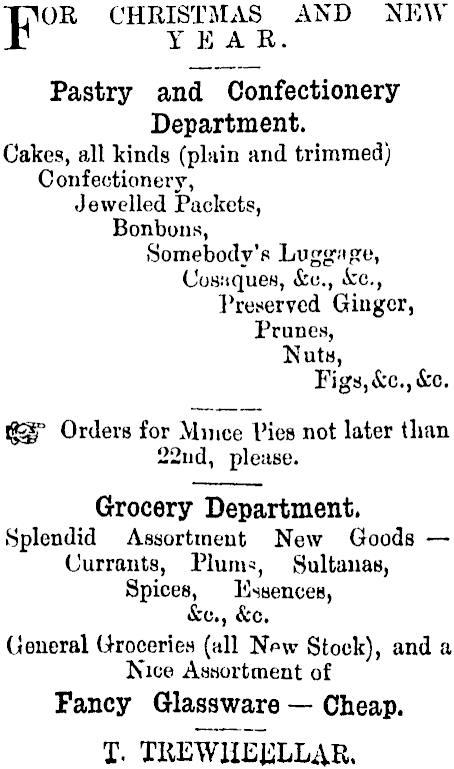 FOR CHRISTMAS AND NEW YEAR.

Pastry and Confectionery Department.

Cakes, all kinds (plain and trimmed)
Confectionery,
Jewelled Packets,
Bonbons,
Somebody's Luggage,
Cosaques, &c., &c.,
Preserved Ginger,
Prunes,
Nuts,
Figs, &c., &c.

Orders for Mince Pies not later than 22nd, please.

Grocery Department.

Splendid Assortment New Goods — Currants, Plums, Sultanas, Spices, Essences, &c., &c.

General Groceries (all New Stock), and a Nice Assortment of

Fancy Glassware — Cheap.

T. TREWHEELLAR.